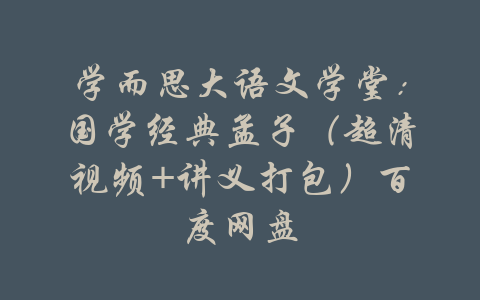 学而思大语文学堂：国学经典孟子（超清视频+讲义打包）百度网盘